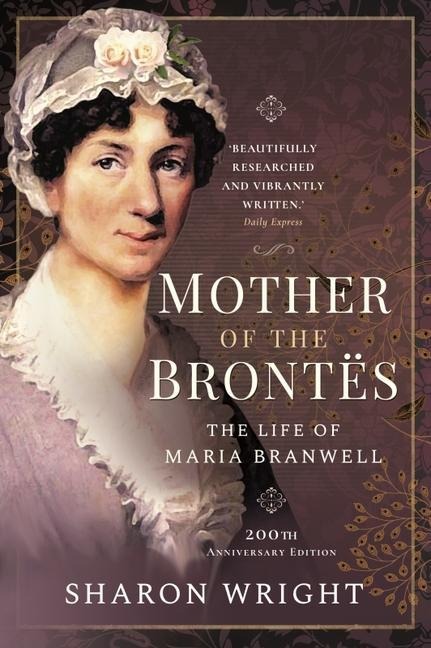 'BEAUTIFULLY RESEARCHED AND VIBRANTLY WRITTEN.'
Daily Express

MOTHER
OF THE
BRONTËS

THE LIFE OF
MARIA BRANWELL

200TH
ANNIVERSARY EDITION

SHARON WRIGHT